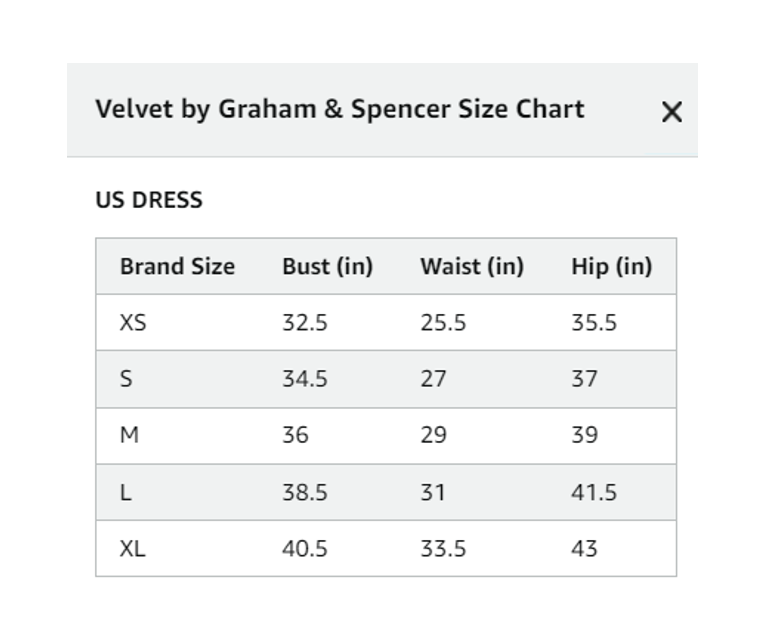 Velvet by Graham & Spencer Size Chart

×

US DRESS

| Brand Size | Bust (in) | Waist (in) | Hip (in) |
|---|---|---|---|
| XS | 32.5 | 25.5 | 35.5 |
| S | 34.5 | 27 | 37 |
| M | 36 | 29 | 39 |
| L | 38.5 | 31 | 41.5 |
| XL | 40.5 | 33.5 | 43 |